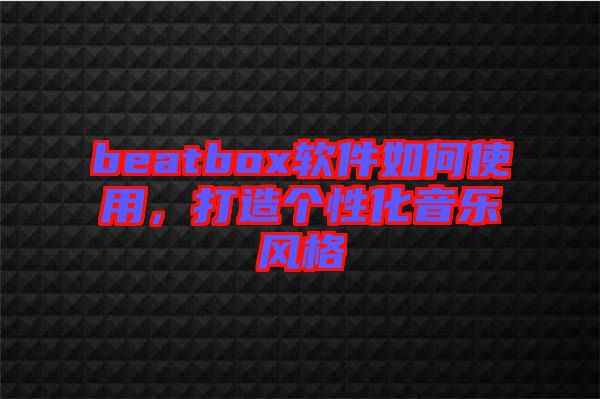 beatbox软件如何使用，打造个性化音乐风格